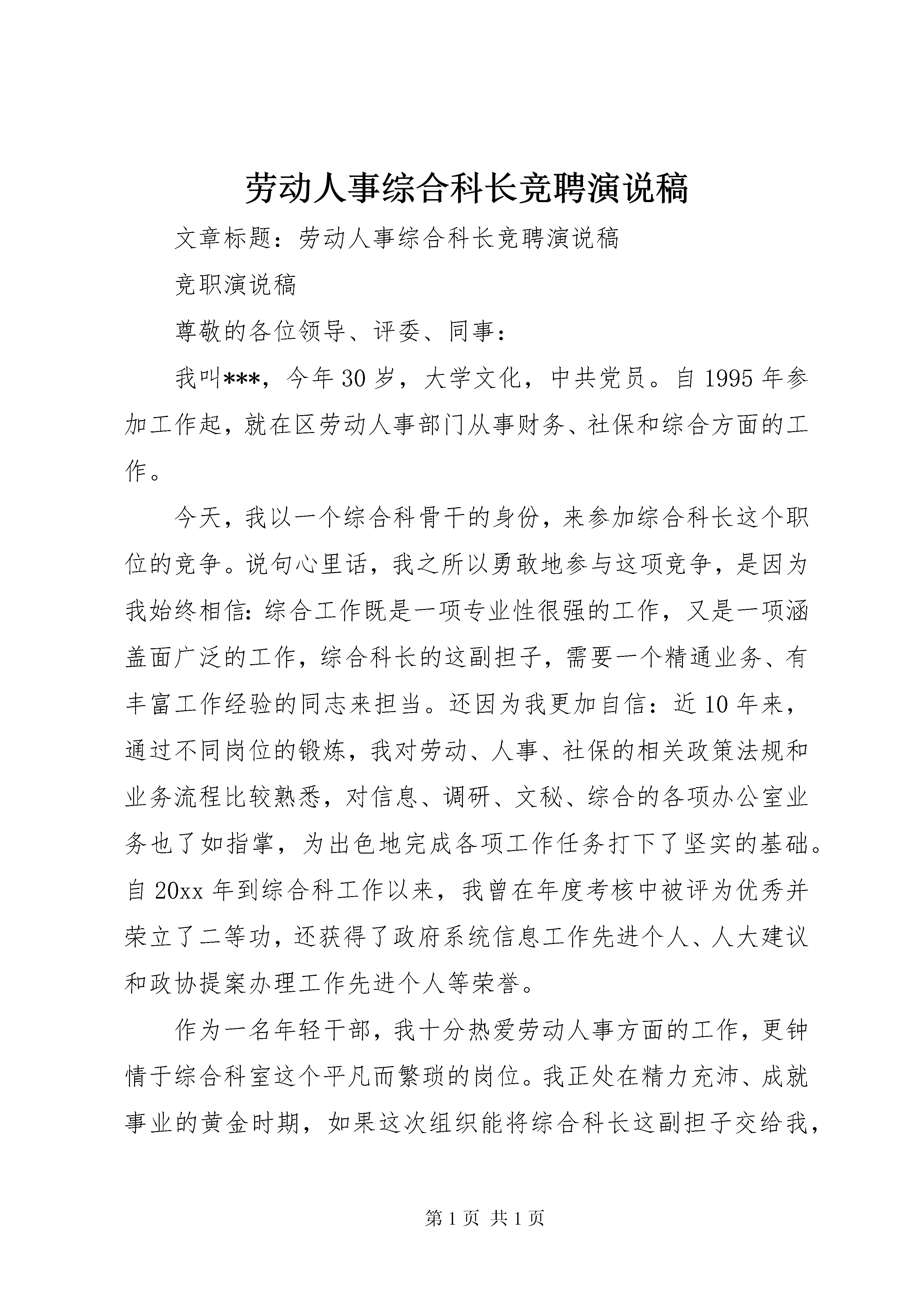 劳动人事综合科长竞聘演说稿

文章标题：劳动人事综合科长竞聘演说稿

竞职演说稿

尊敬的各位领导、评委、同事：

我叫***，今年30岁，大学文化，中共党员。自1995年参加工作起，就在区劳动人事部门从事财务、社保和综合方面的工作。

今天，我以一个综合科骨干的身份，来参加综合科长这个职位的竞争。说句心里话，我之所以勇敢地参与这项竞争，是因为我始终相信：综合工作既是一项专业性很强的工作，又是一项涵盖面广泛的工作，综合科长的这副担子，需要一个精通业务、有丰富工作经验的同志来担当。还因为我更加自信：近10年来，通过不同岗位的锻炼，我对劳动、人事、社保的相关政策法规和业务流程比较熟悉，对信息、调研、文秘、综合的各项办公室业务也了如指掌，为出色地完成各项工作任务打下了坚实的基础。自20xx年到综合科工作以来，我曾在年度考核中被评为优秀并荣立了二等功，还获得了政府系统信息工作先进个人、人大建议和政协提案办理工作先进个人等荣誉。

作为一名年轻干部，我十分热爱劳动人事方面的工作，更钟情于综合科室这个平凡而繁琐的岗位。我正处在精力充沛、成就事业的黄金时期，如果这次组织能将综合科长这副担子交给我，

第1页 共1页